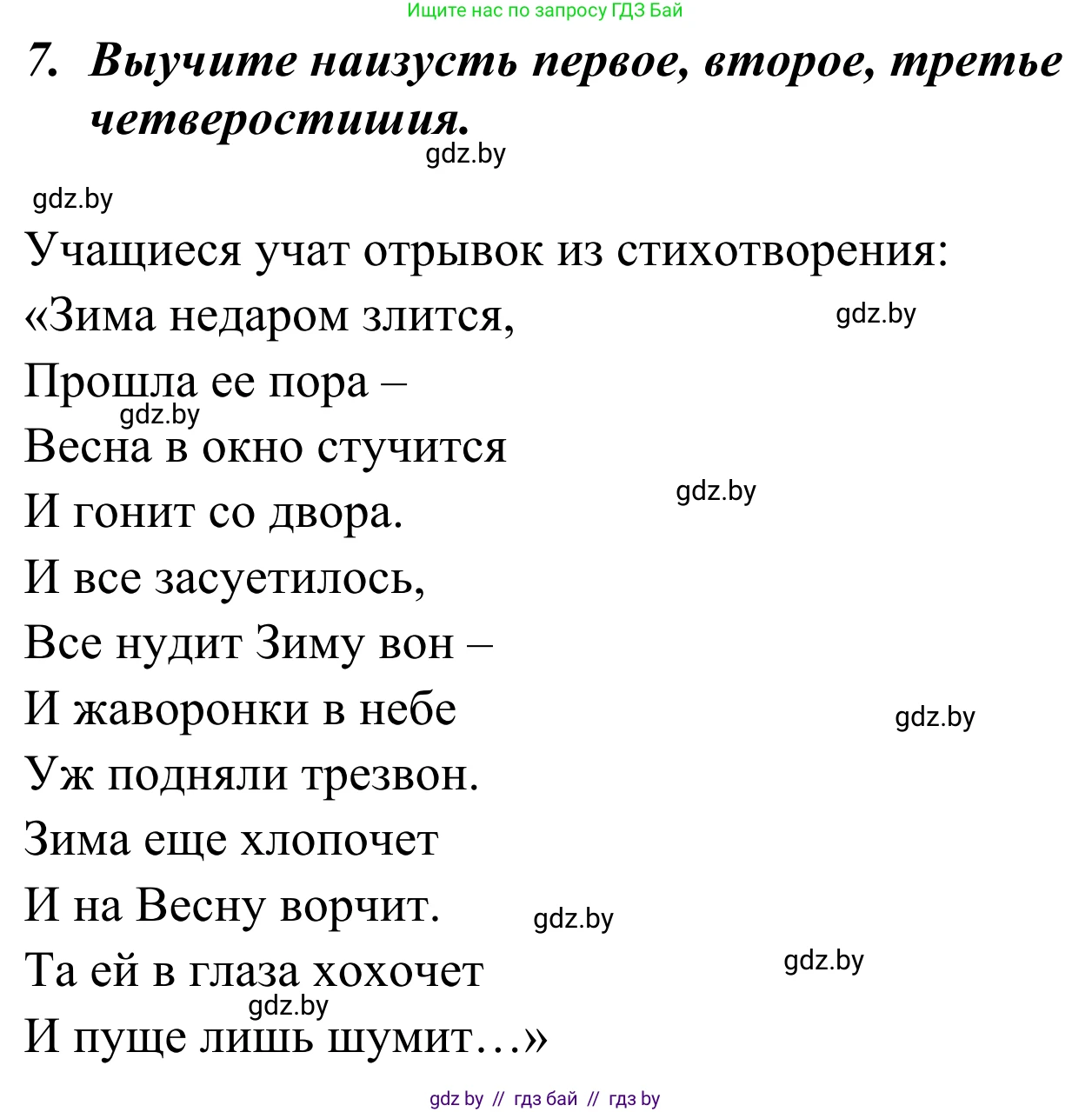 Ищите нас по запросу ГДЗ Бай

7. Выучите наизусть первое, второе, третье четверостишия.

gdz.by

gdz.by

Учащиеся учат отрывок из стихотворения:

«Зима недаром злится,

gdz.by

Прошла ее пора –

gdz.by

Весна в окно стучится

gdz.by

И гонит со двора.

И все засуетилось,

Все нудит Зиму вон –

И жаворонки в небе

gdz.by

Уж подняли трезвон.

Зима еще хлопочет

И на Весну ворчит.

gdz.by

Та ей в глаза хохочет

gdz.by

gdz.by

И пуще лишь шумит…»

gdz by // гдз бай // гдз by